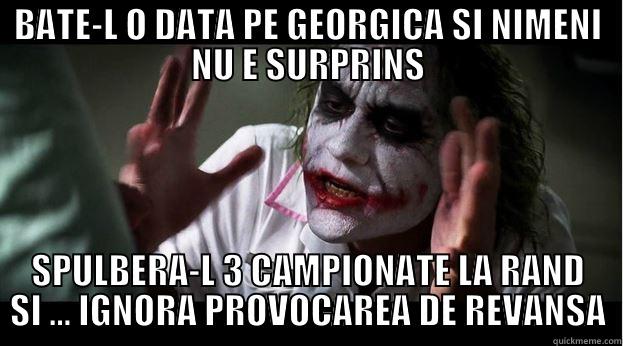 BATE-L O DATA PE GEORGICA SI NIMENI NU E SURPRINS

SPULBERA-L 3 CAMPIONATE LA RAND SI ... IGNORA PROVOCAREA DE REVANSA

quickmeme.com